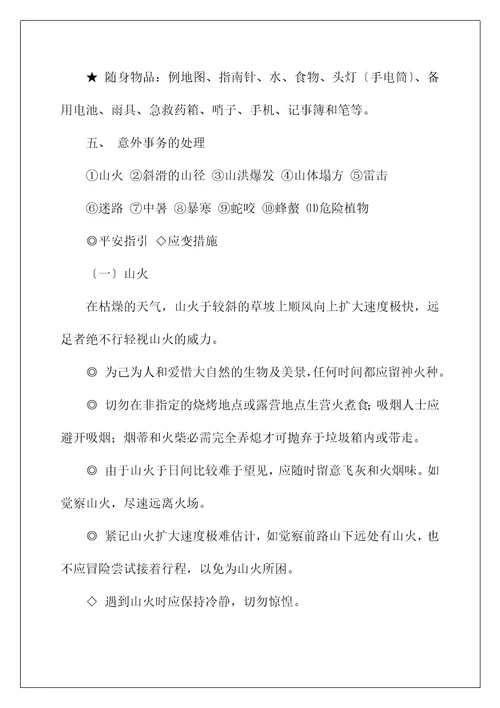 ★ 随身物品：例地图、指南针、水、食物、头灯〔手电筒〕、备用电池、雨具、急救药箱、哨子、手机、记事簿和笔等。

五、 意外事务的处理

①山火 ②斜滑的山径 ③山洪爆发 ④山体塌方 ⑤雷击

⑥迷路 ⑦中暑 ⑧暴寒 ⑨蛇咬 ⑩蜂螫 ⑾危险植物

◎平安指引 ◇应变措施

〔一〕山火

在枯燥的天气，山火于较斜的草坡上顺风向上扩大速度极快，远足者绝不行轻视山火的威力。

◎ 为己为人和爱惜大自然的生物及美景，任何时间都应留神火种。

◎ 切勿在非指定的烧烤地点或露营地点生营火煮食；吸烟人士应避开吸烟；烟蒂和火柴必需完全弄熄才可抛弃于垃圾箱内或带走。

◎ 由于山火于日间比较难于望见，应随时留意飞灰和火烟味。如觉察山火，尽速远离火场。

◎ 紧记山火扩大速度极难估计，如觉察前路山下远处有山火，也不应冒险尝试接着行程，以免为山火所困。

◇ 遇到山火时应保持冷静，切勿惊惶。